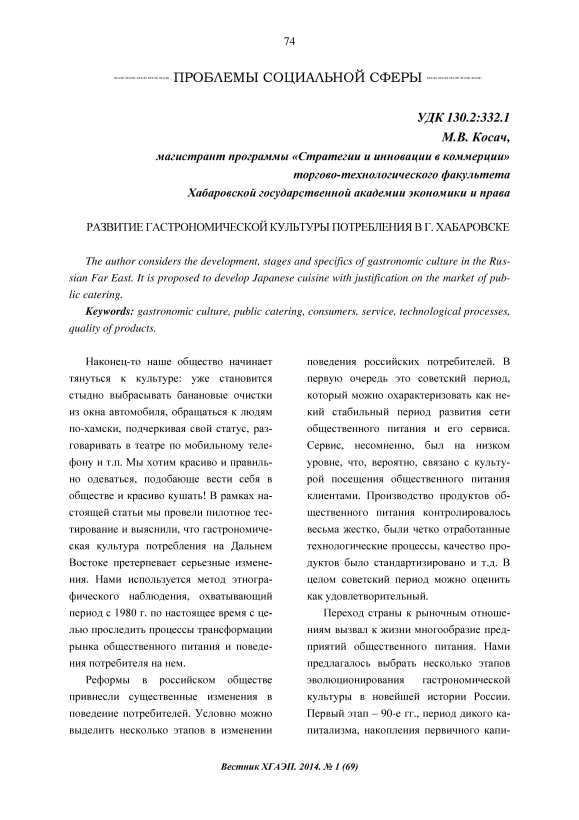 74

ПРОБЛЕМЫ СОЦИАЛЬНОЙ СФЕРЫ

УДК 130.2:332.1

М.В. Косач,

магистрант программы «Стратегии и инновации в коммерции» торгово-технологического факультета Хабаровской государственной академии экономики и права

РАЗВИТИЕ ГАСТРОНОМИЧЕСКОЙ КУЛЬТУРЫ ПОТРЕБЛЕНИЯ В Г. ХАБАРОВСКЕ

The author considers the development, stages and specifics of gastronomic culture in the Russian Far East. It is proposed to develop Japanese cuisine with justification on the market of public catering.

Keywords: gastronomic culture, public catering, consumers, service, technological processes, quality of products.

Наконец-то наше общество начинает тянуться к культуре: уже становится стыдно выбрасывать банановые очистки из окна автомобиля, обращаться к людям по-хамски, подчеркивая свой статус, разговаривать в театре по мобильному телефону и т.п. Мы хотим красиво и правильно одеваться, подобающе вести себя в обществе и красиво кушать! В рамках настоящей статьи мы провели пилотное тестирование и выяснили, что гастрономическая культура потребления на Дальнем Востоке претерпевает серьезные изменения. Нами используется метод этнографического наблюдения, охватывающий период с 1980 г. по настоящее время с целью проследить процессы трансформации рынка общественного питания и поведения потребителя на нем.

Реформы в российском обществе привнесли существенные изменения в поведение потребителей. Условно можно выделить несколько этапов в изменении поведения российских потребителей. В первую очередь это советский период, который можно охарактеризовать как некий стабильный период развития сети общественного питания и его сервиса. Сервис, несомненно, был на низком уровне, что, вероятно, связано с культурой посещения общественного питания клиентами. Производство продуктов общественного питания контролировалось весьма жестко, были четко отработанные технологические процессы, качество продуктов было стандартизировано и т.д. В целом советский период можно оценить как удовлетворительный.

Переход страны к рыночным отношениям вызвал к жизни многообразие предприятий общественного питания. Нами предлагалось выбрать несколько этапов эволюционирования гастрономической культуры в новейшей истории России. Первый этап – 90-е гг., период дикого капитализма, накопления первичного капи-

Вестник ХГАЭП. 2014. № 1 (69)